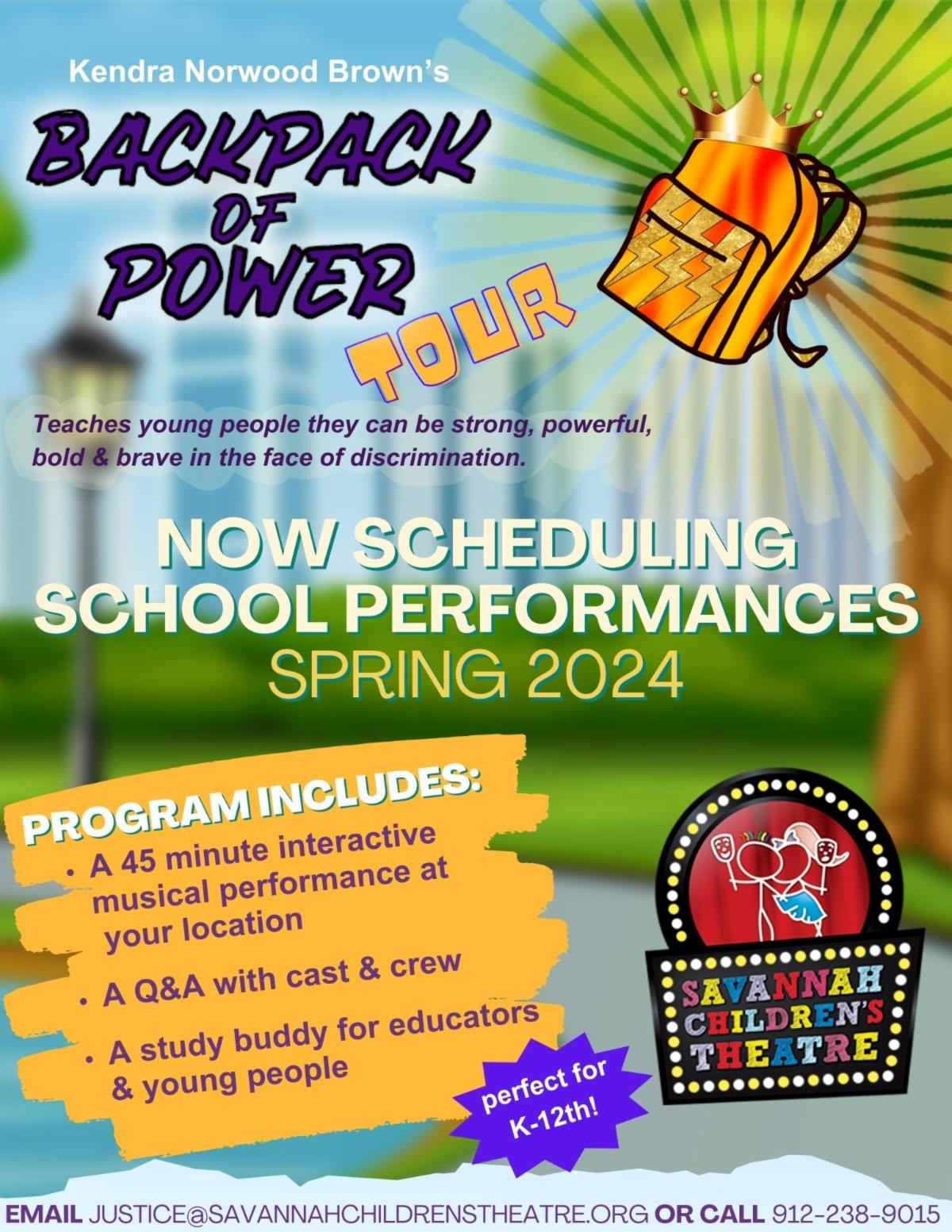 Kendra Norwood Brown's

BACKPACK OF POWER

TOUR

Teaches young people they can be strong, powerful, bold & brave in the face of discrimination.

NOW SCHEDULING SCHOOL PERFORMANCES

SPRING 2024

PROGRAM INCLUDES:

• A 45 minute interactive musical performance at your location

• A Q&A with cast & crew

• A study buddy for educators & young people

perfect for K-12th!

SAVANNAH CHILDREN'S THEATRE

EMAIL JUSTICE@SAVANNAHCHILDRENSTHEATRE.ORG OR CALL 912-238-9015